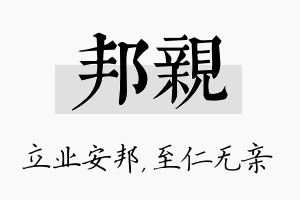 邦親

立业安邦,至仁无亲